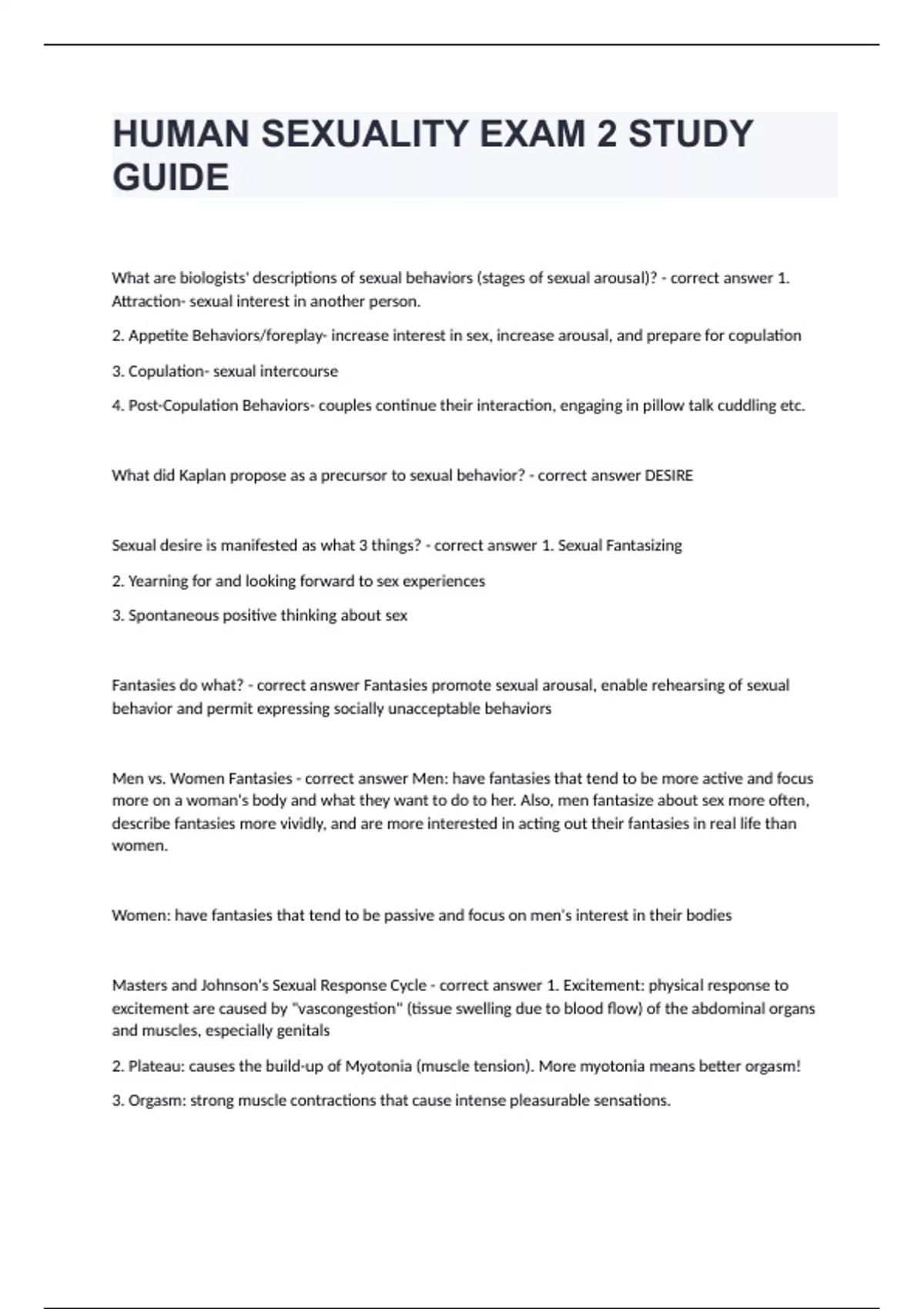 HUMAN SEXUALITY EXAM 2 STUDY GUIDE

What are biologists' descriptions of sexual behaviors (stages of sexual arousal)? - correct answer 1. Attraction- sexual interest in another person.

2. Appetite Behaviors/foreplay- increase interest in sex, increase arousal, and prepare for copulation

3. Copulation- sexual intercourse

4. Post-Copulation Behaviors- couples continue their interaction, engaging in pillow talk cuddling etc.

What did Kaplan propose as a precursor to sexual behavior? - correct answer DESIRE

Sexual desire is manifested as what 3 things? - correct answer 1. Sexual Fantasizing

2. Yearning for and looking forward to sex experiences

3. Spontaneous positive thinking about sex

Fantasies do what? - correct answer Fantasies promote sexual arousal, enable rehearsing of sexual behavior and permit expressing socially unacceptable behaviors

Men vs. Women Fantasies - correct answer Men: have fantasies that tend to be more active and focus more on a woman's body and what they want to do to her. Also, men fantasize about sex more often, describe fantasies more vividly, and are more interested in acting out their fantasies in real life than women.

Women: have fantasies that tend to be passive and focus on men's interest in their bodies

Masters and Johnson's Sexual Response Cycle - correct answer 1. Excitement: physical response to excitement are caused by "vascongestion" (tissue swelling due to blood flow) of the abdominal organs and muscles, especially genitals

2. Plateau: causes the build-up of Myotonia (muscle tension). More myotonia means better orgasm!

3. Orgasm: strong muscle contractions that cause intense pleasurable sensations.